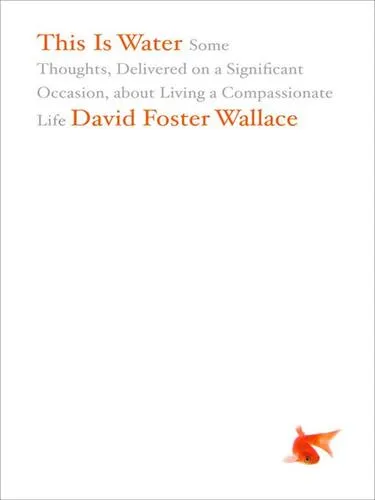 This Is Water Some Thoughts, Delivered on a Significant Occasion, about Living a Compassionate Life David Foster Wallace